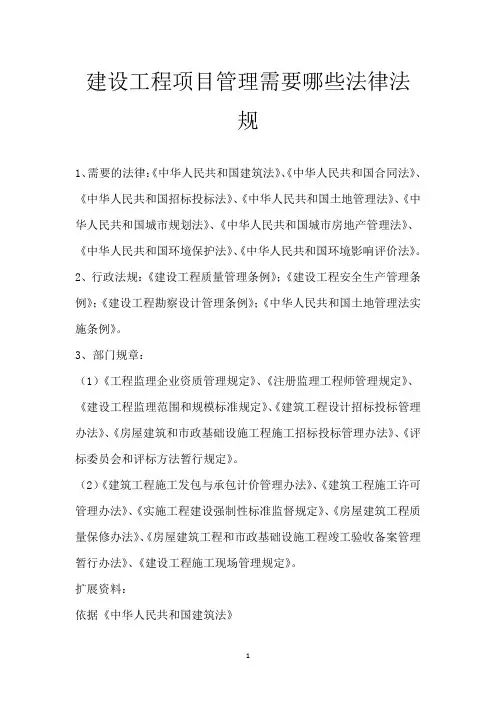 建设工程项目管理需要哪些法律法规

1、需要的法律:《中华人民共和国建筑法》、《中华人民共和国合同法》、《中华人民共和国招标投标法》、《中华人民共和国土地管理法》、《中华人民共和国城市规划法》、《中华人民共和国城市房地产管理法》、《中华人民共和国环境保护法》、《中华人民共和国环境影响评价法》。

2、行政法规:《建设工程质量管理条例》;《建设工程安全生产管理条例》;《建设工程勘察设计管理条例》;《中华人民共和国土地管理法实施条例》。

3、部门规章:

(1)《工程监理企业资质管理规定》、《注册监理工程师管理规定》、《建设工程监理范围和规模标准规定》、《建筑工程设计招标投标管理办法》、《房屋建筑和市政基础设施工程施工招标投标管理办法》、《评标委员会和评标方法暂行规定》。

(2)《建筑工程施工发包与承包计价管理办法》、《建筑工程施工许可管理办法》、《实施工程建设强制性标准监督规定》、《房屋建筑工程质量保修办法》、《房屋建筑工程和市政基础设施工程竣工验收备案管理暂行办法》、《建设工程施工现场管理规定》。

扩展资料:

依据《中华人民共和国建筑法》

1